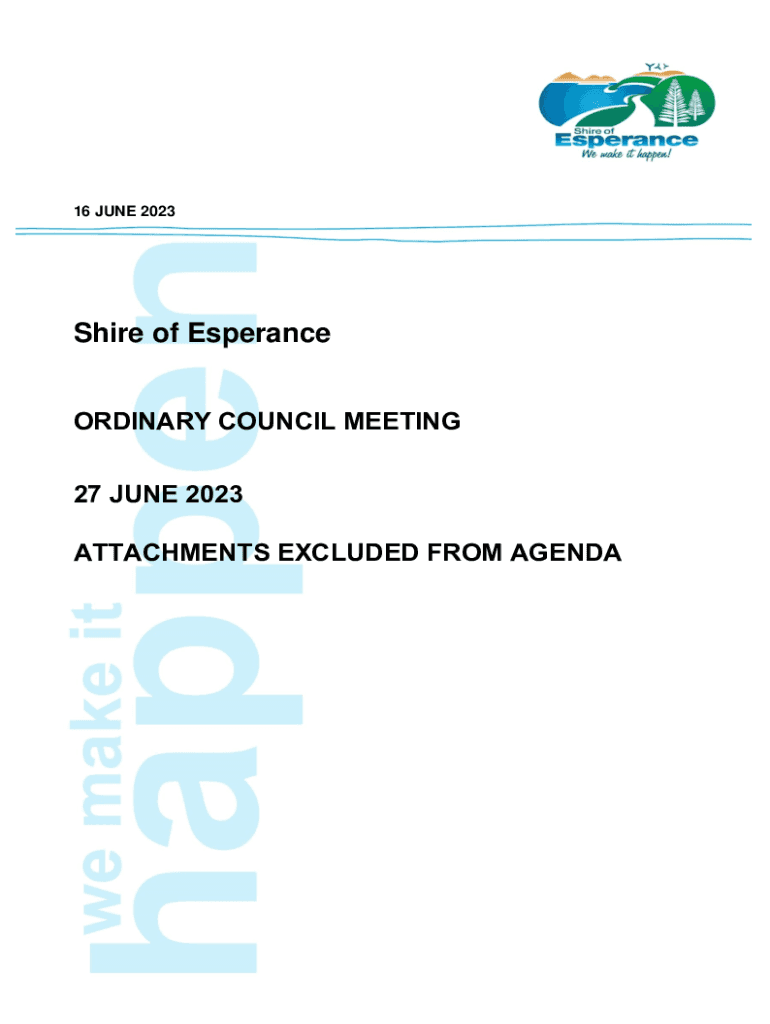 Shire of Esperance
We make it happen!

16 JUNE 2023

Shire of Esperance

ORDINARY COUNCIL MEETING

27 JUNE 2023

ATTACHMENTS EXCLUDED FROM AGENDA

we make it happen